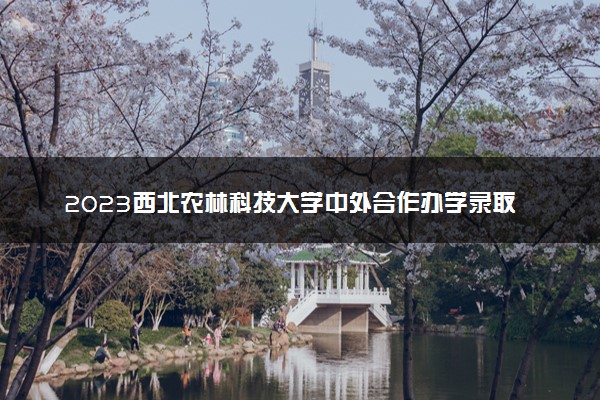 2023西北农林科技大学中外合作办学录取